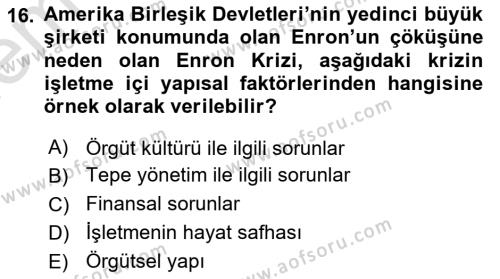 16. Amerika Birleşik Devletleri'nin yedinci büyük şirketi konumunda olan Enron'un çöküşüne neden olan Enron Krizi, aşağıdaki krizin işletme içi yapısal faktörlerinden hangisine örnek olarak verilebilir?

A) Örgüt kültürü ile ilgili sorunlar
B) Tepe yönetim ile ilgili sorunlar
C) Finansal sorunlar
D) İşletmenin hayat safhası
E) Örgütsel yapı

www.aofsoru.com